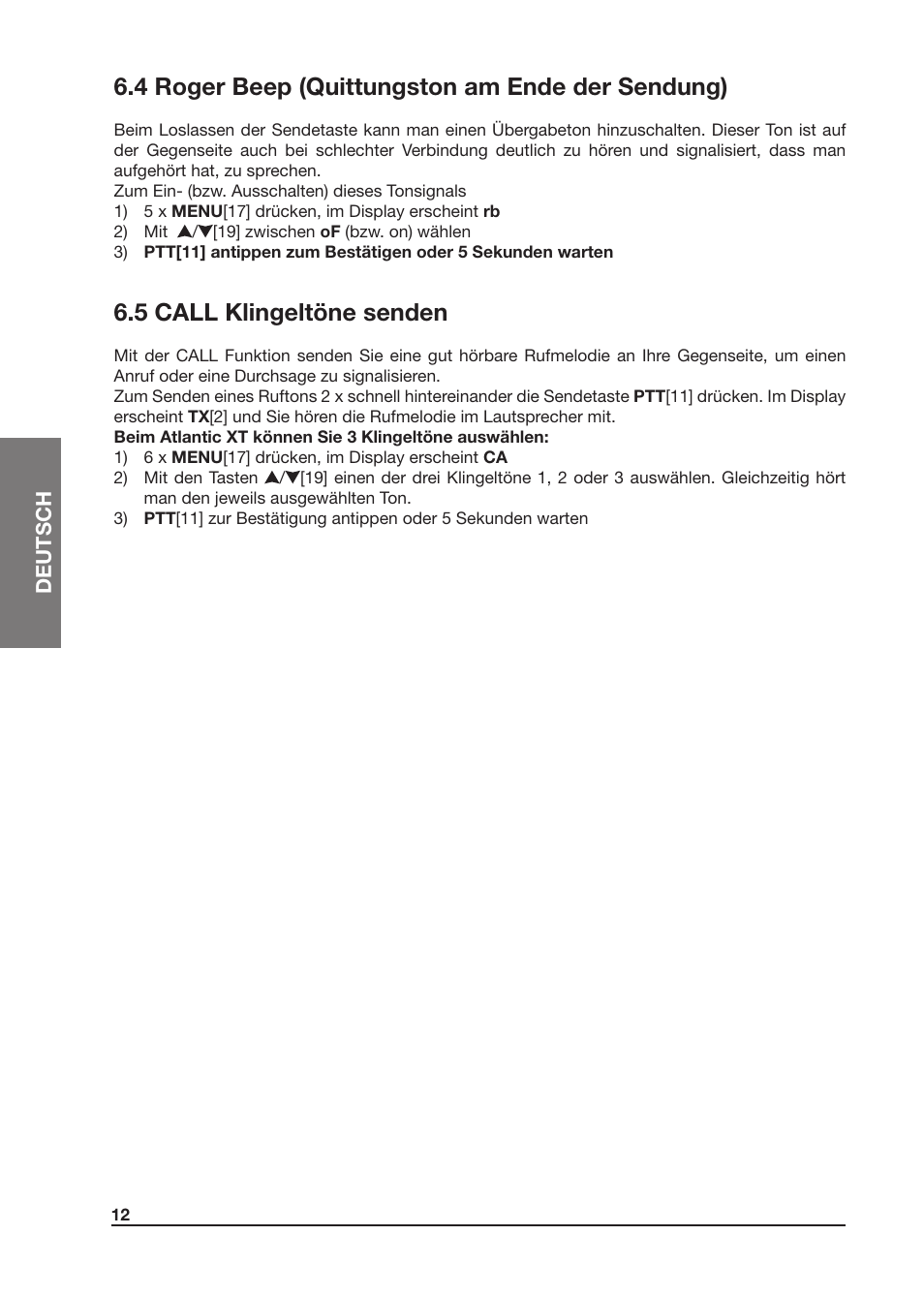 6.4 Roger Beep (Quittungston am Ende der Sendung)

Beim Loslassen der Sendetaste kann man einen Übergabeton hinzuschalten. Dieser Ton ist auf der Gegenseite auch bei schlechter Verbindung deutlich zu hören und signalisiert, dass man aufgehört hat, zu sprechen.
Zum Ein- (bzw. Ausschalten) dieses Tonsignals
1) 5 x MENU[17] drücken, im Display erscheint rb
2) Mit ▲/▼[19] zwischen oF (bzw. on) wählen
3) PTT[11] antippen zum Bestätigen oder 5 Sekunden warten

6.5 CALL Klingeltöne senden

Mit der CALL Funktion senden Sie eine gut hörbare Rufmelodie an Ihre Gegenseite, um einen Anruf oder eine Durchsage zu signalisieren.
Zum Senden eines Ruftons 2 x schnell hintereinander die Sendetaste PTT[11] drücken. Im Display erscheint TX[2] und Sie hören die Rufmelodie im Lautsprecher mit.
Beim Atlantic XT können Sie 3 Klingeltöne auswählen:
1) 6 x MENU[17] drücken, im Display erscheint CA
2) Mit den Tasten ▲/▼[19] einen der drei Klingeltöne 1, 2 oder 3 auswählen. Gleichzeitig hört man den jeweils ausgewählten Ton.
3) PTT[11] zur Bestätigung antippen oder 5 Sekunden warten

DEUTSCH

12